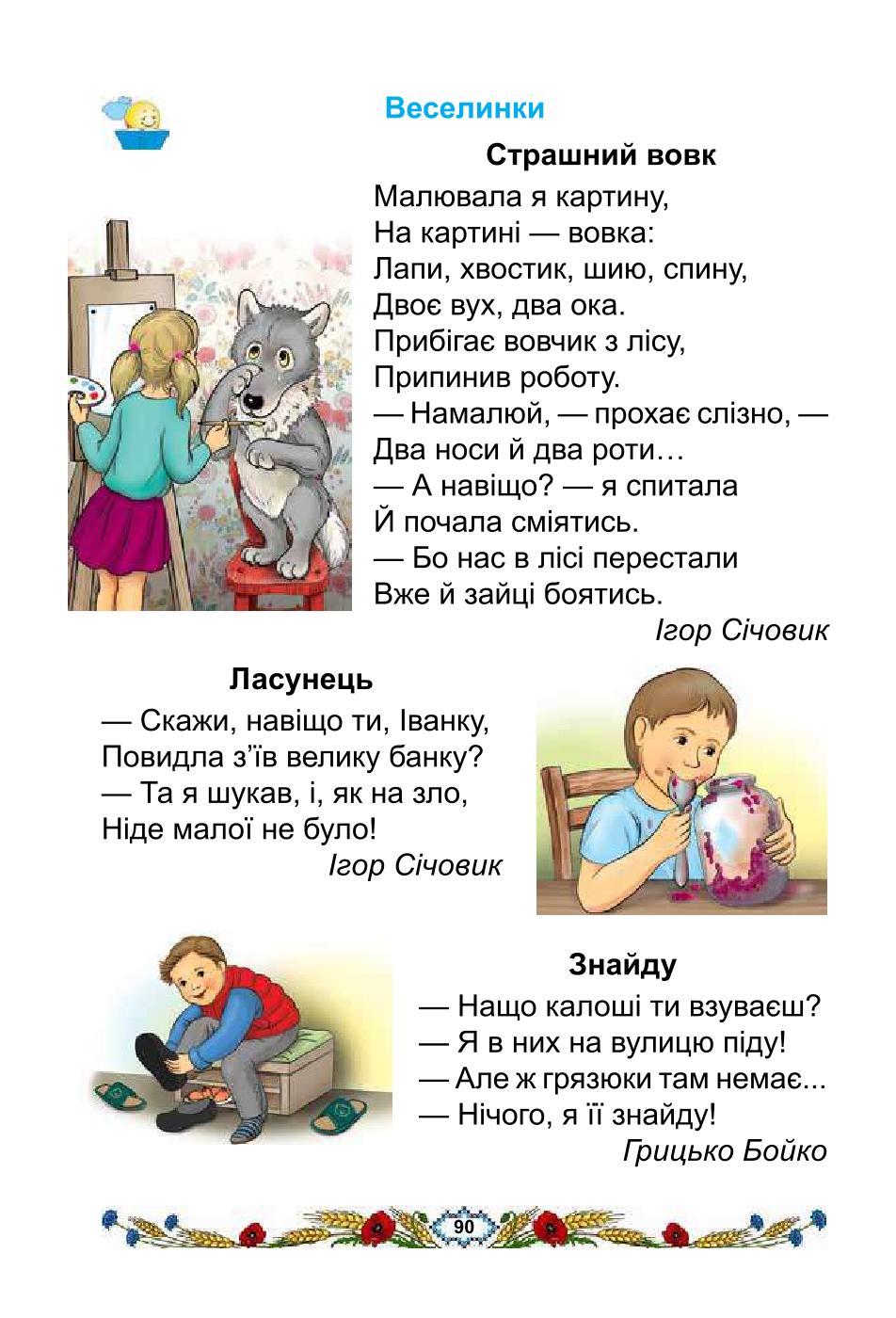 Веселинки

Страшний вовк

Малювала я картину,
На картині — вовка:
Лапи, хвостик, шию, спину,
Двоє вух, два ока.
Прибігає вовчик з лісу,
Припинив роботу.
— Намалюй, — прохає слізно, —
Два носи й два роти…
— А навіщо? — я спитала
Й почала сміятись.
— Бо нас в лісі перестали
Вже й зайці боятись.

Ігор Січовик

Ласунець

— Скажи, навіщо ти, Іванку,
Повидла з'їв велику банку?
— Та я шукав, і, як на зло,
Ніде малої не було!

Ігор Січовик

Знайду

— Нащо калоші ти взуваєш?
— Я в них на вулицю піду!
— Але ж грязюки там немає...
— Нічого, я її знайду!

Грицько Бойко

90